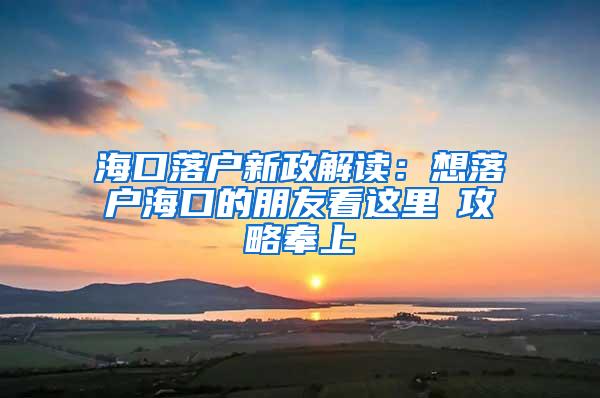 海口落户新政解读：想落户海口的朋友看这里 攻略奉上